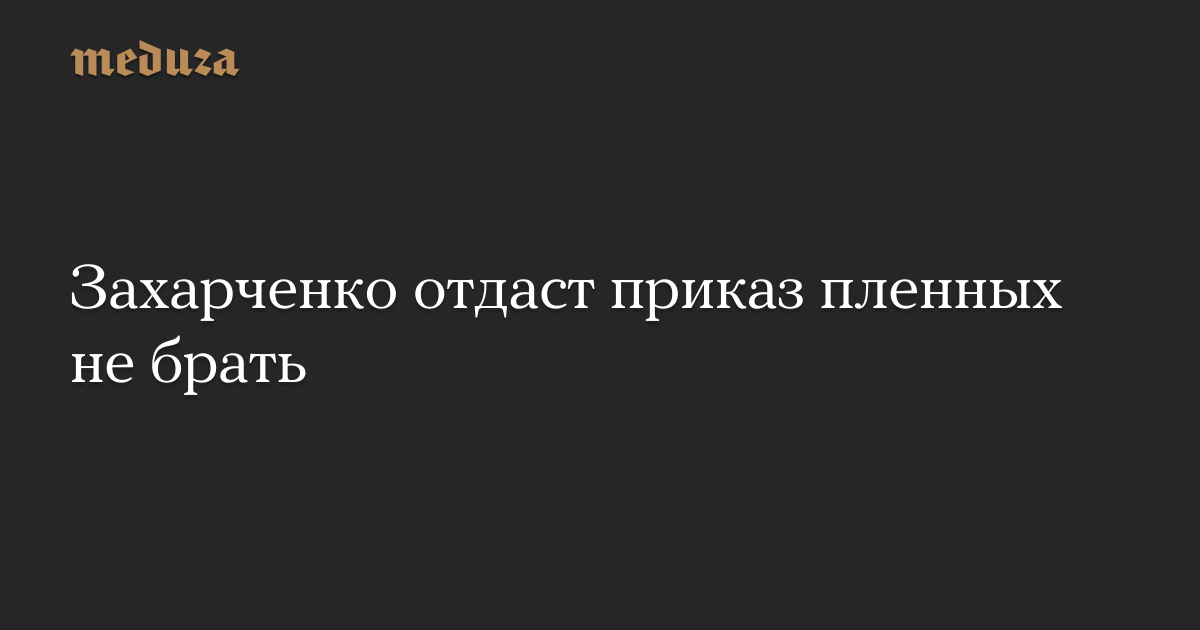 meduza

Захарченко отдаст приказ пленных не брать